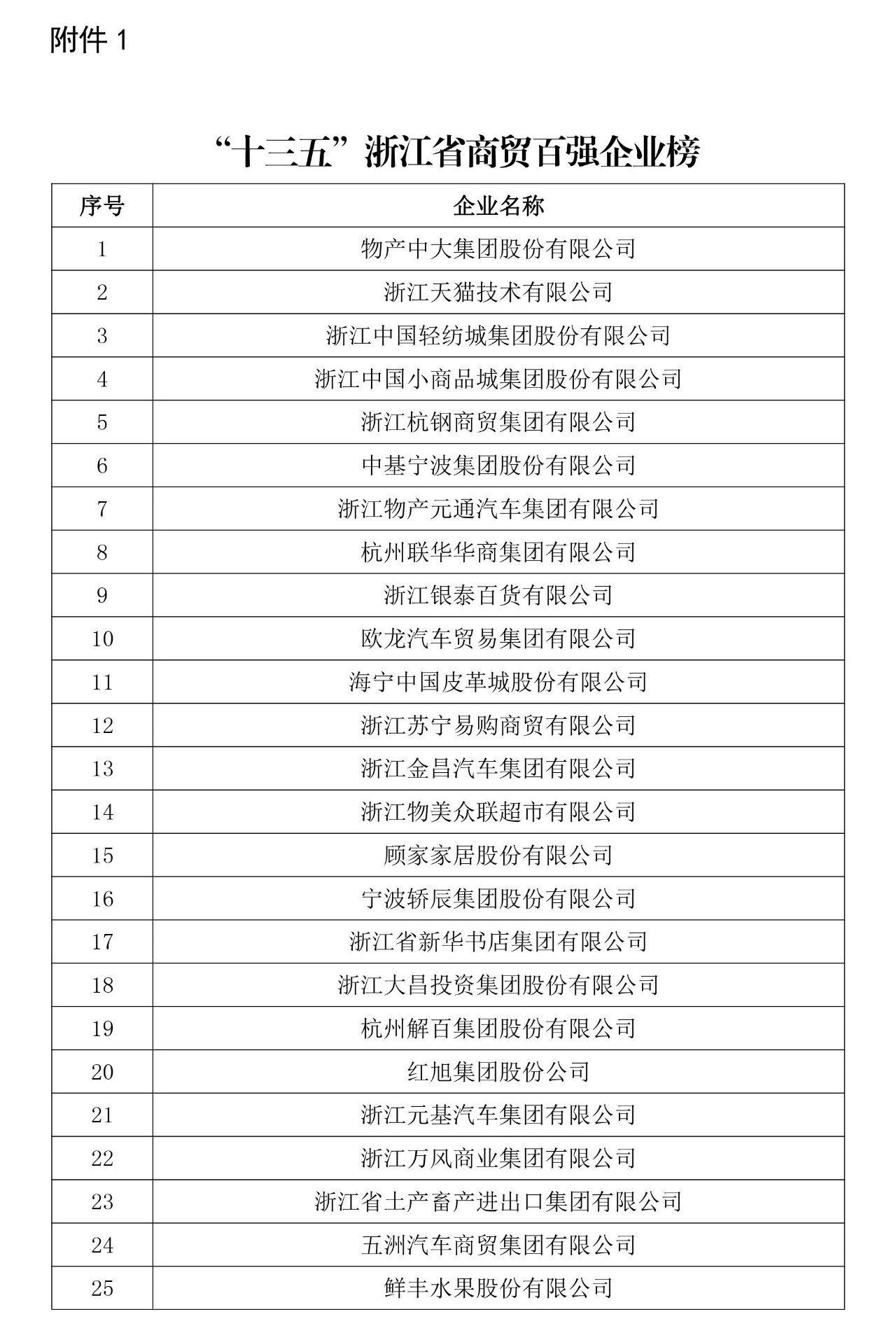 附件 1

“十三五”浙江省商贸百强企业榜

| 序号 | 企业名称 |
|---|---|
| 1 | 物产中大集团股份有限公司 |
| 2 | 浙江天猫技术有限公司 |
| 3 | 浙江中国轻纺城集团股份有限公司 |
| 4 | 浙江中国小商品城集团股份有限公司 |
| 5 | 浙江杭钢商贸集团有限公司 |
| 6 | 中基宁波集团股份有限公司 |
| 7 | 浙江物产元通汽车集团有限公司 |
| 8 | 杭州联华华商集团有限公司 |
| 9 | 浙江银泰百货有限公司 |
| 10 | 欧龙汽车贸易集团有限公司 |
| 11 | 海宁中国皮革城股份有限公司 |
| 12 | 浙江苏宁易购商贸有限公司 |
| 13 | 浙江金昌汽车集团有限公司 |
| 14 | 浙江物美众联超市有限公司 |
| 15 | 顾家家居股份有限公司 |
| 16 | 宁波轿辰集团股份有限公司 |
| 17 | 浙江省新华书店集团有限公司 |
| 18 | 浙江大昌投资集团股份有限公司 |
| 19 | 杭州解百集团股份有限公司 |
| 20 | 红旭集团股份公司 |
| 21 | 浙江元基汽车集团有限公司 |
| 22 | 浙江万风商业集团有限公司 |
| 23 | 浙江省土产畜产进出口集团有限公司 |
| 24 | 五洲汽车商贸集团有限公司 |
| 25 | 鲜丰水果股份有限公司 |